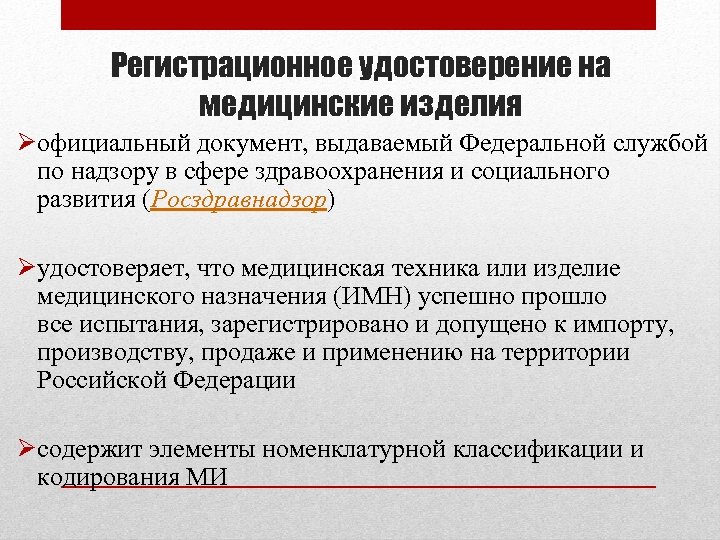 Регистрационное удостоверение на медицинские изделия

➢официальный документ, выдаваемый Федеральной службой по надзору в сфере здравоохранения и социального развития (Росздравнадзор)

➢удостоверяет, что медицинская техника или изделие медицинского назначения (ИМН) успешно прошло все испытания, зарегистрировано и допущено к импорту, производству, продаже и применению на территории Российской Федерации

➢содержит элементы номенклатурной классификации и кодирования МИ